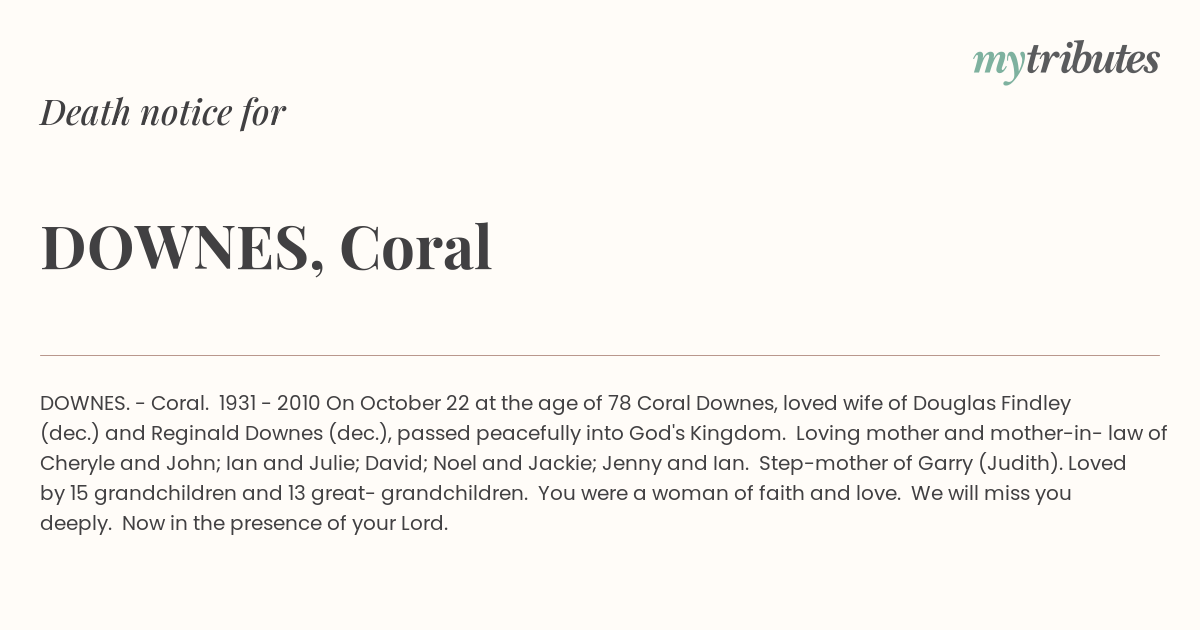 mytributes

Death notice for

DOWNES, Coral

DOWNES. - Coral. 1931 - 2010 On October 22 at the age of 78 Coral Downes, loved wife of Douglas Findley (dec.) and Reginald Downes (dec.), passed peacefully into God's Kingdom. Loving mother and mother-in- law of Cheryle and John; Ian and Julie; David; Noel and Jackie; Jenny and Ian. Step-mother of Garry (Judith). Loved by 15 grandchildren and 13 great- grandchildren. You were a woman of faith and love. We will miss you deeply. Now in the presence of your Lord.